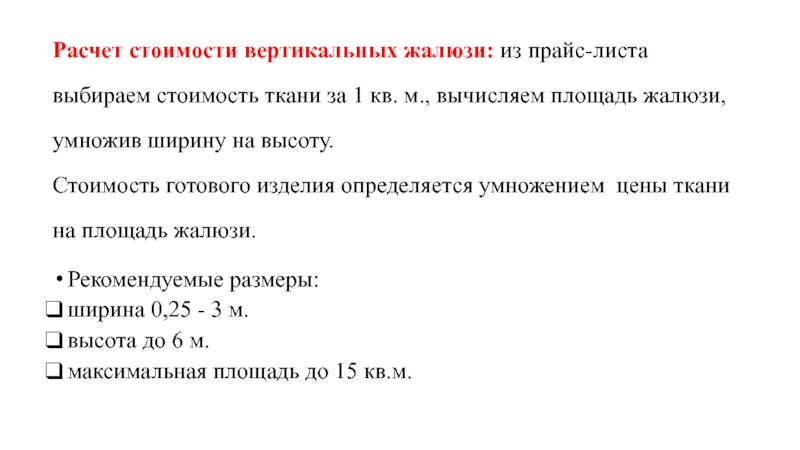 Расчет стоимости вертикальных жалюзи: из прайс-листа выбираем стоимость ткани за 1 кв. м., вычисляем площадь жалюзи, умножив ширину на высоту.

Стоимость готового изделия определяется умножением цены ткани на площадь жалюзи.

• Рекомендуемые размеры:
❑ ширина 0,25 - 3 м.
❑ высота до 6 м.
❑ максимальная площадь до 15 кв.м.